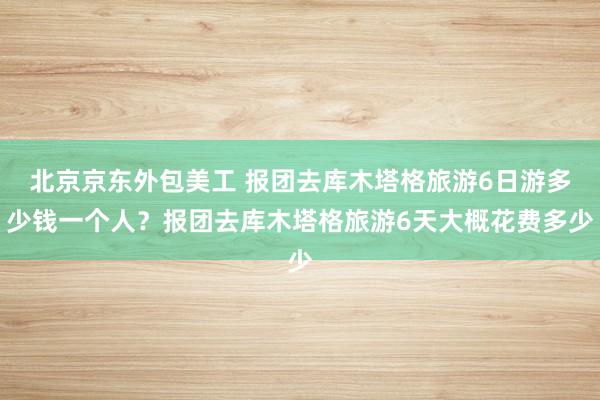 北京京东外包美工 报团去库木塔格旅游6日游多少钱一个人？报团去库木塔格旅游6天大概花费多少少